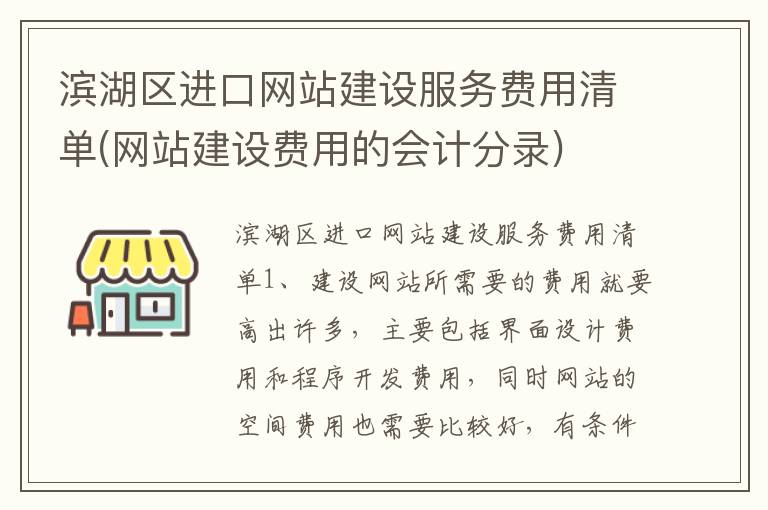 滨湖区进口网站建设服务费用清单(网站建设费用的会计分录)

滨湖区进口网站建设服务费用清单1、建设网站所需要的费用就要高出许多，主要包括界面设计费用和程序开发费用，同时网站的空间费用也需要比较好，有条件